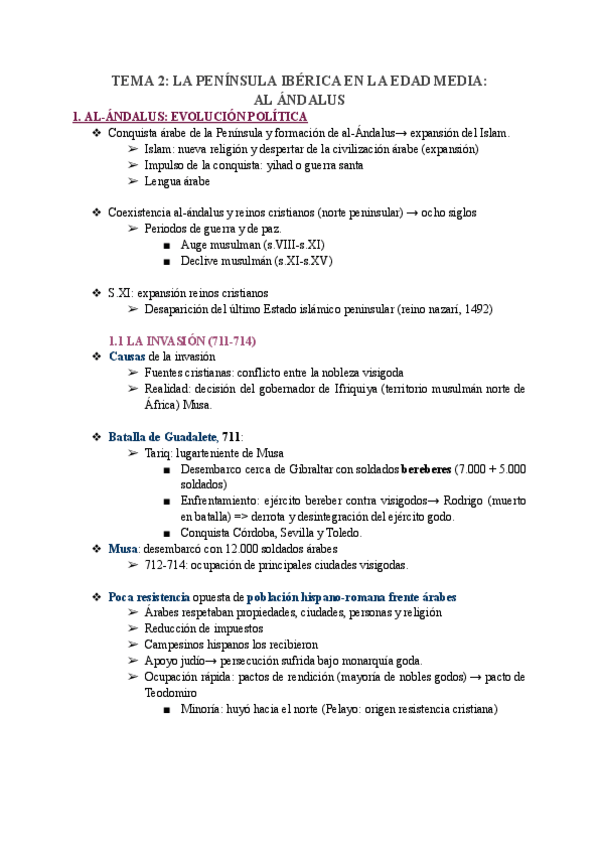 TEMA 2: LA PENÍNSULA IBÉRICA EN LA EDAD MEDIA: AL ÁNDALUS

1. AL-ÁNDALUS: EVOLUCIÓN POLÍTICA

❖ Conquista árabe de la Península y formación de al-Ándalus→ expansión del Islam.
➢ Islam: nueva religión y despertar de la civilización árabe (expansión)
➢ Impulso de la conquista: yihad o guerra santa
➢ Lengua árabe

❖ Coexistencia al-ándalus y reinos cristianos (norte peninsular) → ocho siglos
➢ Periodos de guerra y de paz.
■ Auge musulman (s.VIII-s.XI)
■ Declive musulmán (s.XI-s.XV)

❖ S.XI: expansión reinos cristianos
➢ Desaparición del último Estado islámico peninsular (reino nazarí, 1492)

1.1 LA INVASIÓN (711-714)

❖ Causas de la invasión
➢ Fuentes cristianas: conflicto entre la nobleza visigoda
➢ Realidad: decisión del gobernador de Ifriquiya (territorio musulmán norte de África) Musa.

❖ Batalla de Guadalete, 711:
➢ Tariq: lugarteniente de Musa
■ Desembarco cerca de Gibraltar con soldados bereberes (7.000 + 5.000 soldados)
■ Enfrentamiento: ejército bereber contra visigodos→ Rodrigo (muerto en batalla) => derrota y desintegración del ejército godo.
■ Conquista Córdoba, Sevilla y Toledo.

❖ Musa: desembarcó con 12.000 soldados árabes
➢ 712-714: ocupación de principales ciudades visigodas.

❖ Poca resistencia opuesta de población hispano-romana frente árabes
➢ Árabes respetaban propiedades, ciudades, personas y religión
➢ Reducción de impuestos
➢ Campesinos hispanos los recibieron
➢ Apoyo judío→ persecución sufrida bajo monarquía goda.
➢ Ocupación rápida: pactos de rendición (mayoría de nobles godos) → pacto de Teodomiro
■ Minoría: huyó hacia el norte (Pelayo: origen resistencia cristiana)